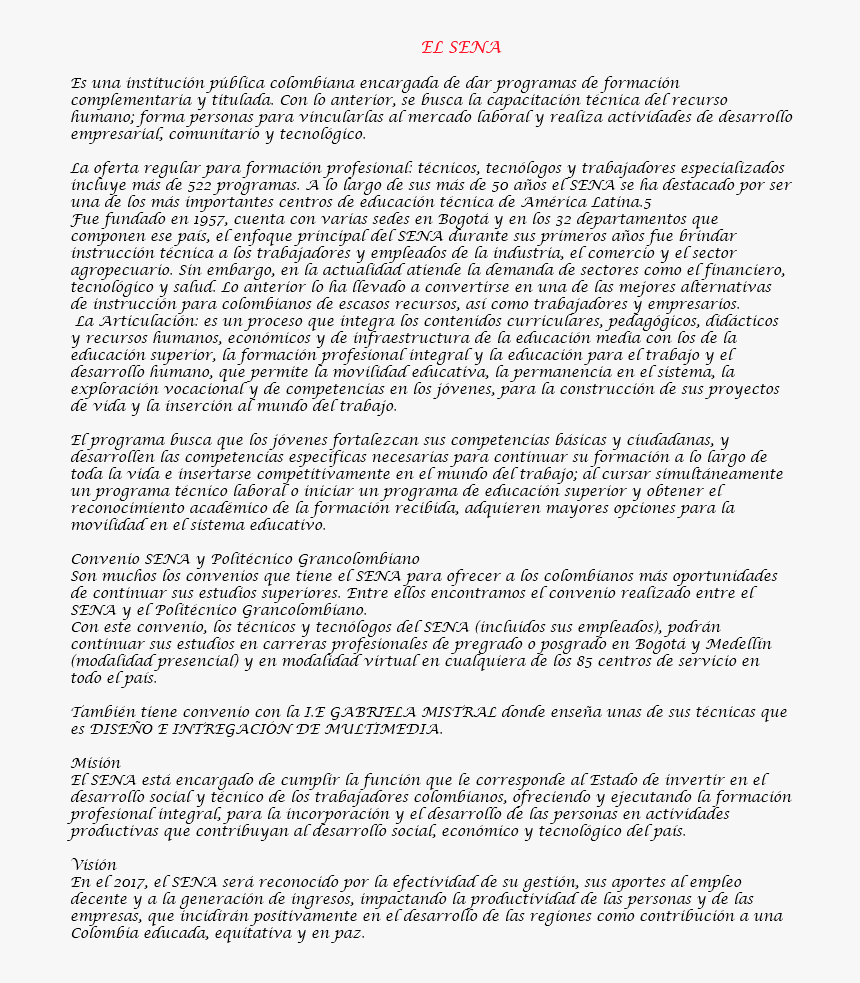 EL SENA

Es una institución pública colombiana encargada de dar programas de formación complementaria y titulada. Con lo anterior, se busca la capacitación técnica del recurso humano; forma personas para vincularlas al mercado laboral y realiza actividades de desarrollo empresarial, comunitario y tecnológico.

La oferta regular para formación profesional: técnicos, tecnólogos y trabajadores especializados incluye más de 522 programas. A lo largo de sus más de 50 años el SENA se ha destacado por ser una de los más importantes centros de educación técnica de América Latina.5
Fue fundado en 1957, cuenta con varias sedes en Bogotá y en los 32 departamentos que componen ese país, el enfoque principal del SENA durante sus primeros años fue brindar instrucción técnica a los trabajadores y empleados de la industria, el comercio y el sector agropecuario. Sin embargo, en la actualidad atiende la demanda de sectores como el financiero, tecnológico y salud. Lo anterior lo ha llevado a convertirse en una de las mejores alternativas de instrucción para colombianos de escasos recursos, así como trabajadores y empresarios.
La Articulación: es un proceso que integra los contenidos curriculares, pedagógicos, didácticos y recursos humanos, económicos y de infraestructura de la educación media con los de la educación superior, la formación profesional integral y la educación para el trabajo y el desarrollo humano, que permite la movilidad educativa, la permanencia en el sistema, la exploración vocacional y de competencias en los jóvenes, para la construcción de sus proyectos de vida y la inserción al mundo del trabajo.

El programa busca que los jóvenes fortalezcan sus competencias básicas y ciudadanas, y desarrollen las competencias específicas necesarias para continuar su formación a lo largo de toda la vida e insertarse competitivamente en el mundo del trabajo; al cursar simultáneamente un programa técnico laboral o iniciar un programa de educación superior y obtener el reconocimiento académico de la formación recibida, adquieren mayores opciones para la movilidad en el sistema educativo.

Convenio SENA y Politécnico Grancolombiano
Son muchos los convenios que tiene el SENA para ofrecer a los colombianos más oportunidades de continuar sus estudios superiores. Entre ellos encontramos el convenio realizado entre el SENA y el Politécnico Grancolombiano.
Con este convenio, los técnicos y tecnólogos del SENA (incluidos sus empleados), podrán continuar sus estudios en carreras profesionales de pregrado o posgrado en Bogotá y Medellín (modalidad presencial) y en modalidad virtual en cualquiera de los 85 centros de servicio en todo el país.

También tiene convenio con la I.E GABRIELA MISTRAL donde enseña unas de sus técnicas que es DISEÑO E INTREGACIÓN DE MULTIMEDIA.

Misión
El SENA está encargado de cumplir la función que le corresponde al Estado de invertir en el desarrollo social y técnico de los trabajadores colombianos, ofreciendo y ejecutando la formación profesional integral, para la incorporación y el desarrollo de las personas en actividades productivas que contribuyan al desarrollo social, económico y tecnológico del país.

Visión
En el 2017, el SENA será reconocido por la efectividad de su gestión, sus aportes al empleo decente y a la generación de ingresos, impactando la productividad de las personas y de las empresas, que incidirán positivamente en el desarrollo de las regiones como contribución a una Colombia educada, equitativa y en paz.